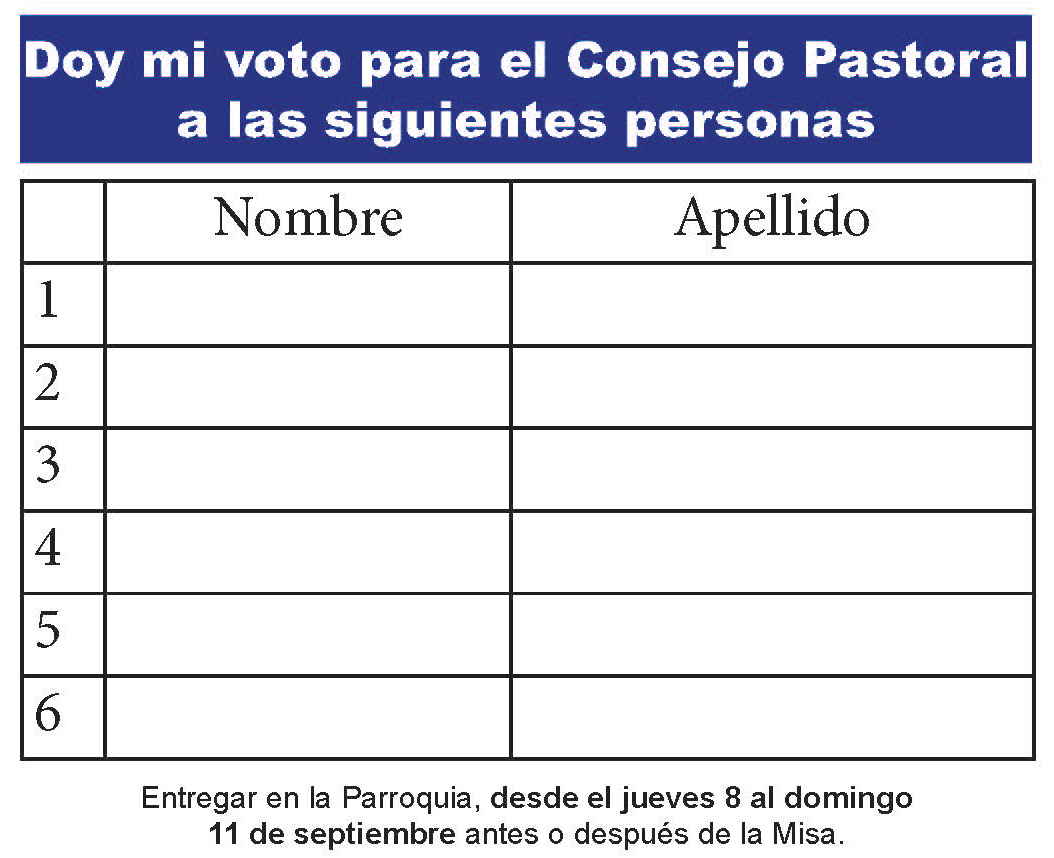 Doy mi voto para el Consejo Pastoral a las siguientes personas

|  | Nombre | Apellido |
|---|---|---|
| 1 |  |  |
| 2 |  |  |
| 3 |  |  |
| 4 |  |  |
| 5 |  |  |
| 6 |  |  |

Entregar en la Parroquia, desde el jueves 8 al domingo 11 de septiembre antes o después de la Misa.